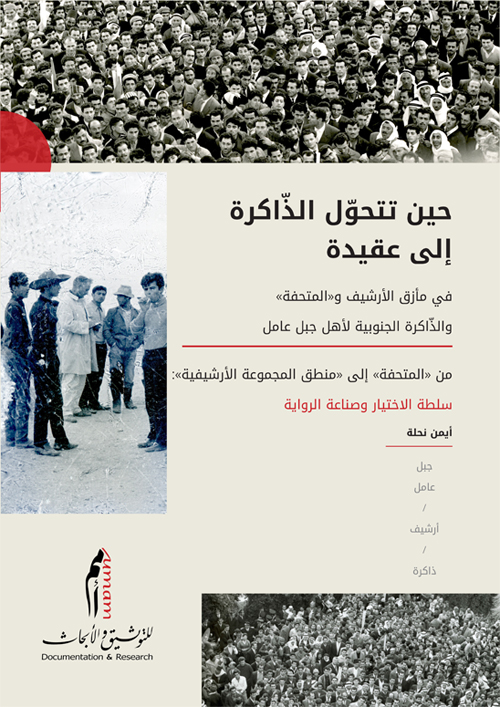 حين تتحوّل الذّاكرة
إلى عقيدة

في مأزق الأرشيف و«المتحفة»
والذّاكرة الجنوبية لأهل جبل عامل

من «المتحفة» إلى «منطق المجموعة الأرشيفية»:
سلطة الاختيار وصناعة الرواية

أيمن نحلة

جبل
عامل
/
أرشيف
/
ذاكرة

أمم
Umam
للتوثيق والأبحاث
Documentation & Research